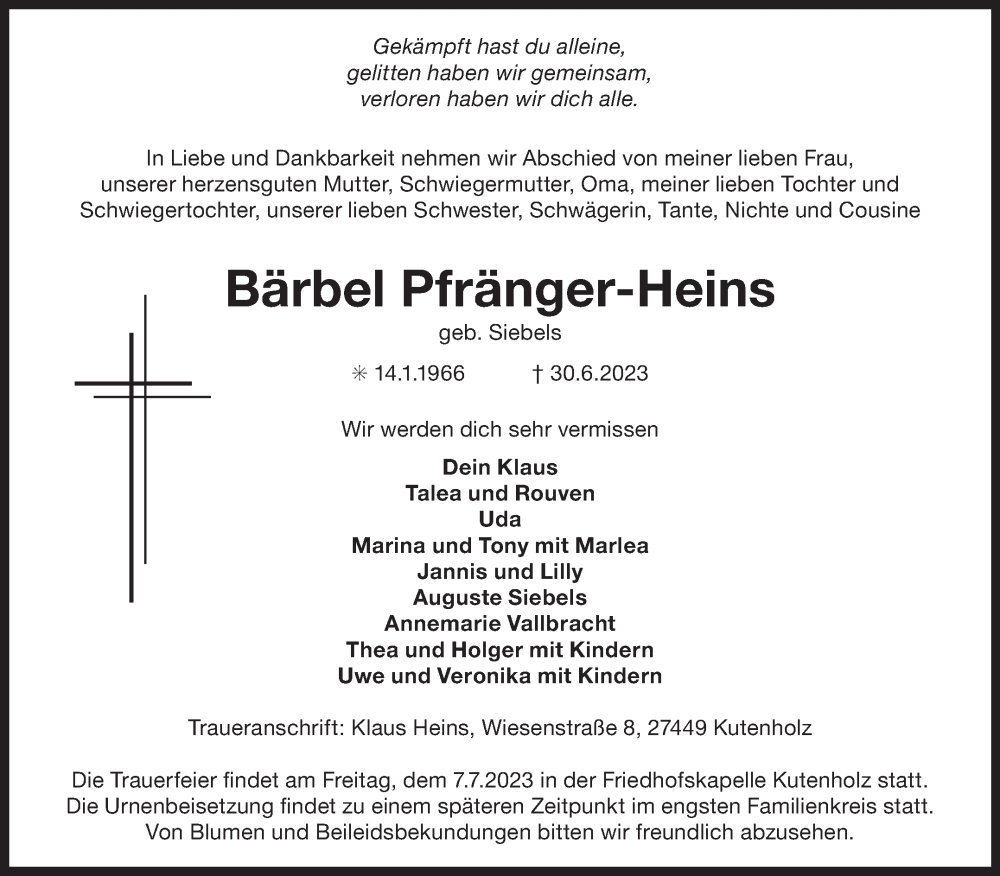 Gekämpft hast du alleine,
gelitten haben wir gemeinsam,
verloren haben wir dich alle.

In Liebe und Dankbarkeit nehmen wir Abschied von meiner lieben Frau, unserer herzensguten Mutter, Schwiegermutter, Oma, meiner lieben Tochter und Schwiegertochter, unserer lieben Schwester, Schwägerin, Tante, Nichte und Cousine

Bärbel Pfränger-Heins
geb. Siebels

✳ 14.1.1966 † 30.6.2023

Wir werden dich sehr vermissen

Dein Klaus
Talea und Rouven
Uda
Marina und Tony mit Marlea
Jannis und Lilly
Auguste Siebels
Annemarie Vallbracht
Thea und Holger mit Kindern
Uwe und Veronika mit Kindern

Traueranschrift: Klaus Heins, Wiesenstraße 8, 27449 Kutenholz

Die Trauerfeier findet am Freitag, dem 7.7.2023 in der Friedhofskapelle Kutenholz statt.
Die Urnenbeisetzung findet zu einem späteren Zeitpunkt im engsten Familienkreis statt.
Von Blumen und Beileidsbekundungen bitten wir freundlich abzusehen.